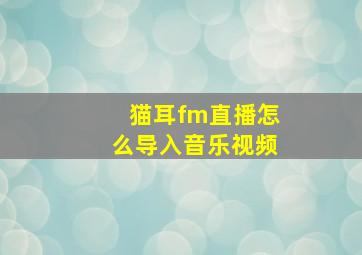 猫耳fm直播怎么导入音乐视频